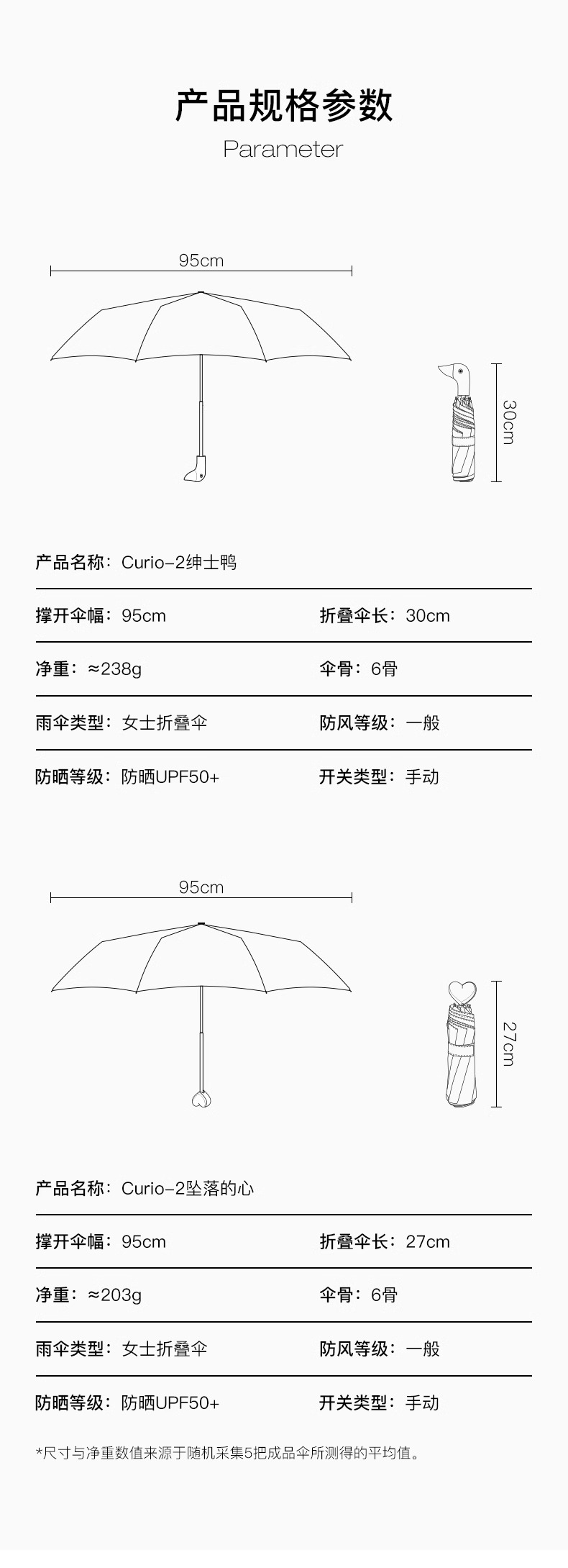 产品规格参数

Parameter

95cm

30cm

产品名称：Curio-2绅士鸭

撑开伞幅：95cm

折叠伞长：30cm

净重：≈238g

伞骨：6骨

雨伞类型：女士折叠伞

防风等级：一般

防晒等级：防晒UPF50+

开关类型：手动

95cm

27cm

产品名称：Curio-2坠落的心

撑开伞幅：95cm

折叠伞长：27cm

净重：≈203g

伞骨：6骨

雨伞类型：女士折叠伞

防风等级：一般

防晒等级：防晒UPF50+

开关类型：手动

*尺寸与净重数值来源于随机采集5把成品伞所测得的平均值。